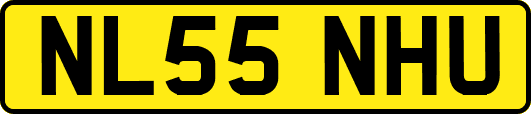 NL55 NHU